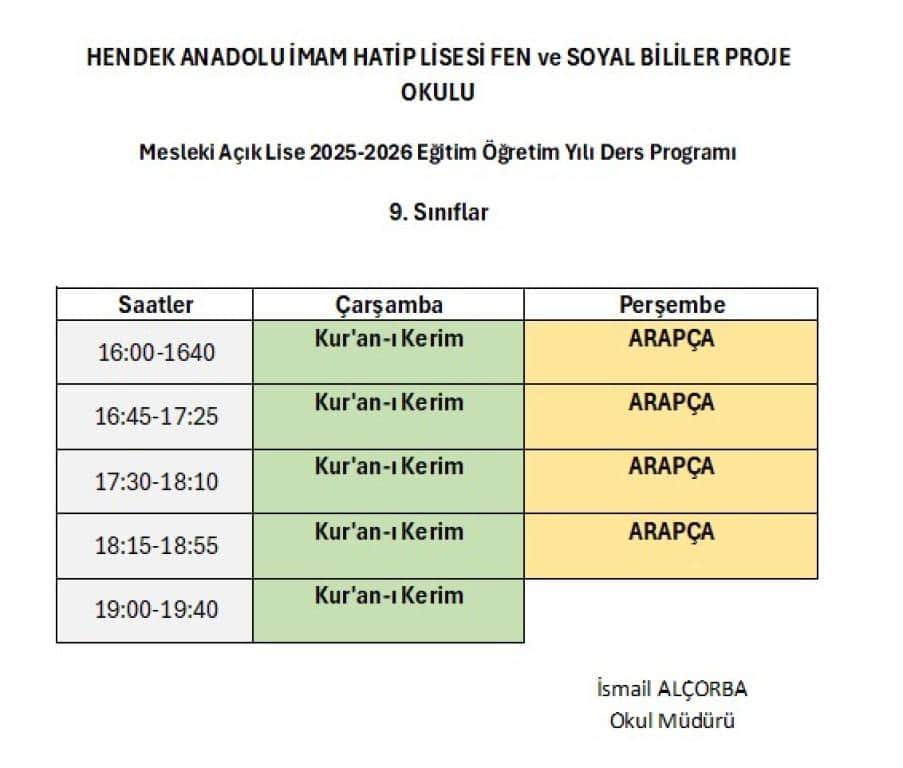 HENDEK ANADOLU İMAM HATİP LİSESİ FEN ve SOYAL BİLİLER PROJE OKULU

Mesleki Açık Lise 2025-2026 Eğitim Öğretim Yılı Ders Programı

9. Sınıflar

| Saatler | Çarşamba | Perşembe |
|---|---|---|
| 16:00-1640 | Kur'an-ı Kerim | ARAPÇA |
| 16:45-17:25 | Kur'an-ı Kerim | ARAPÇA |
| 17:30-18:10 | Kur'an-ı Kerim | ARAPÇA |
| 18:15-18:55 | Kur'an-ı Kerim | ARAPÇA |
| 19:00-19:40 | Kur'an-ı Kerim | |

İsmail ALÇORBA
Okul Müdürü